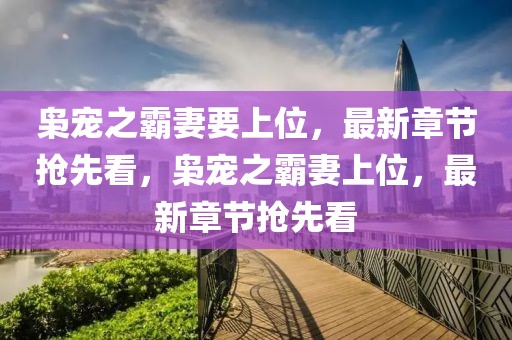 枭宠之霸妻要上位，最新章节抢先看，枭宠之霸妻上位，最新章节抢先看